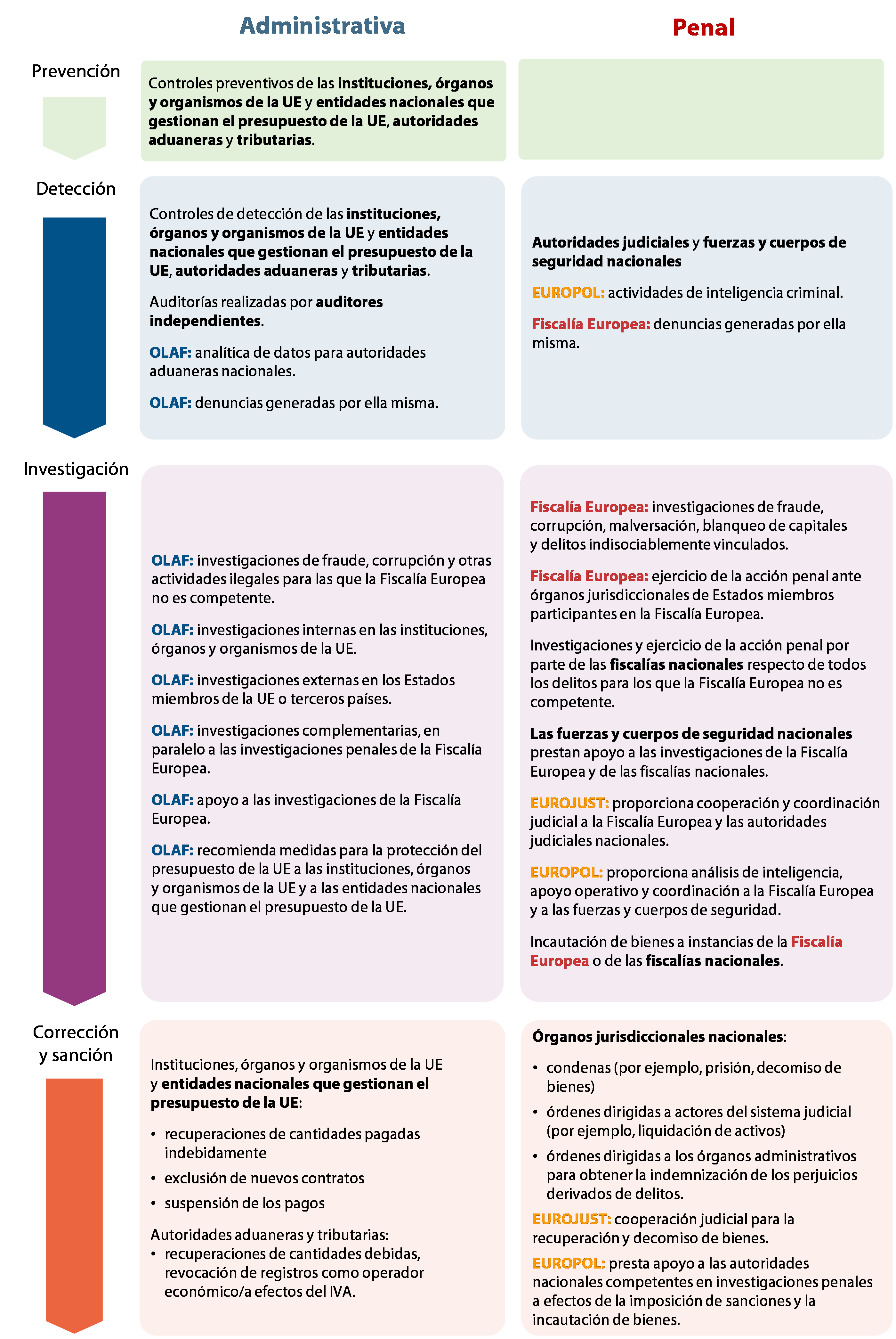 Administrativa

Penal

Prevención

Controles preventivos de las instituciones, órganos y organismos de la UE y entidades nacionales que gestionan el presupuesto de la UE, autoridades aduaneras y tributarias.

Detección

Controles de detección de las instituciones, órganos y organismos de la UE y entidades nacionales que gestionan el presupuesto de la UE, autoridades aduaneras y tributarias.

Auditorías realizadas por auditores independientes.

OLAF: analítica de datos para autoridades aduaneras nacionales.

OLAF: denuncias generadas por ella misma.

Autoridades judiciales y fuerzas y cuerpos de seguridad nacionales

EUROPOL: actividades de inteligencia criminal.

Fiscalía Europea: denuncias generadas por ella misma.

Investigación

OLAF: investigaciones de fraude, corrupción y otras actividades ilegales para las que la Fiscalía Europea no es competente.

OLAF: investigaciones internas en las instituciones, órganos y organismos de la UE.

OLAF: investigaciones externas en los Estados miembros de la UE o terceros países.

OLAF: investigaciones complementarias, en paralelo a las investigaciones penales de la Fiscalía Europea.

OLAF: apoyo a las investigaciones de la Fiscalía Europea.

OLAF: recomienda medidas para la protección del presupuesto de la UE a las instituciones, órganos y organismos de la UE y a las entidades nacionales que gestionan el presupuesto de la UE.

Fiscalía Europea: investigaciones de fraude, corrupción, malversación, blanqueo de capitales y delitos indisociablemente vinculados.

Fiscalía Europea: ejercicio de la acción penal ante órganos jurisdiccionales de Estados miembros participantes en la Fiscalía Europea.

Investigaciones y ejercicio de la acción penal por parte de las fiscalías nacionales respecto de todos los delitos para los que la Fiscalía Europea no es competente.

Las fuerzas y cuerpos de seguridad nacionales prestan apoyo a las investigaciones de la Fiscalía Europea y de las fiscalías nacionales.

EUROJUST: proporciona cooperación y coordinación judicial a la Fiscalía Europea y las autoridades judiciales nacionales.

EUROPOL: proporciona análisis de inteligencia, apoyo operativo y coordinación a la Fiscalía Europea y a las fuerzas y cuerpos de seguridad.

Incautación de bienes a instancias de la Fiscalía Europea o de las fiscalías nacionales.

Corrección y sanción

Instituciones, órganos y organismos de la UE y entidades nacionales que gestionan el presupuesto de la UE:

• recuperaciones de cantidades pagadas indebidamente
• exclusión de nuevos contratos
• suspensión de los pagos

Autoridades aduaneras y tributarias:
• recuperaciones de cantidades debidas, revocación de registros como operador económico/a efectos del IVA.

Órganos jurisdiccionales nacionales:

• condenas (por ejemplo, prisión, decomiso de bienes)
• órdenes dirigidas a actores del sistema judicial (por ejemplo, liquidación de activos)
• órdenes dirigidas a los órganos administrativos para obtener la indemnización de los perjuicios derivados de delitos.

EUROJUST: cooperación judicial para la recuperación y decomiso de bienes.

EUROPOL: presta apoyo a las autoridades nacionales competentes en investigaciones penales a efectos de la imposición de sanciones y la incautación de bienes.